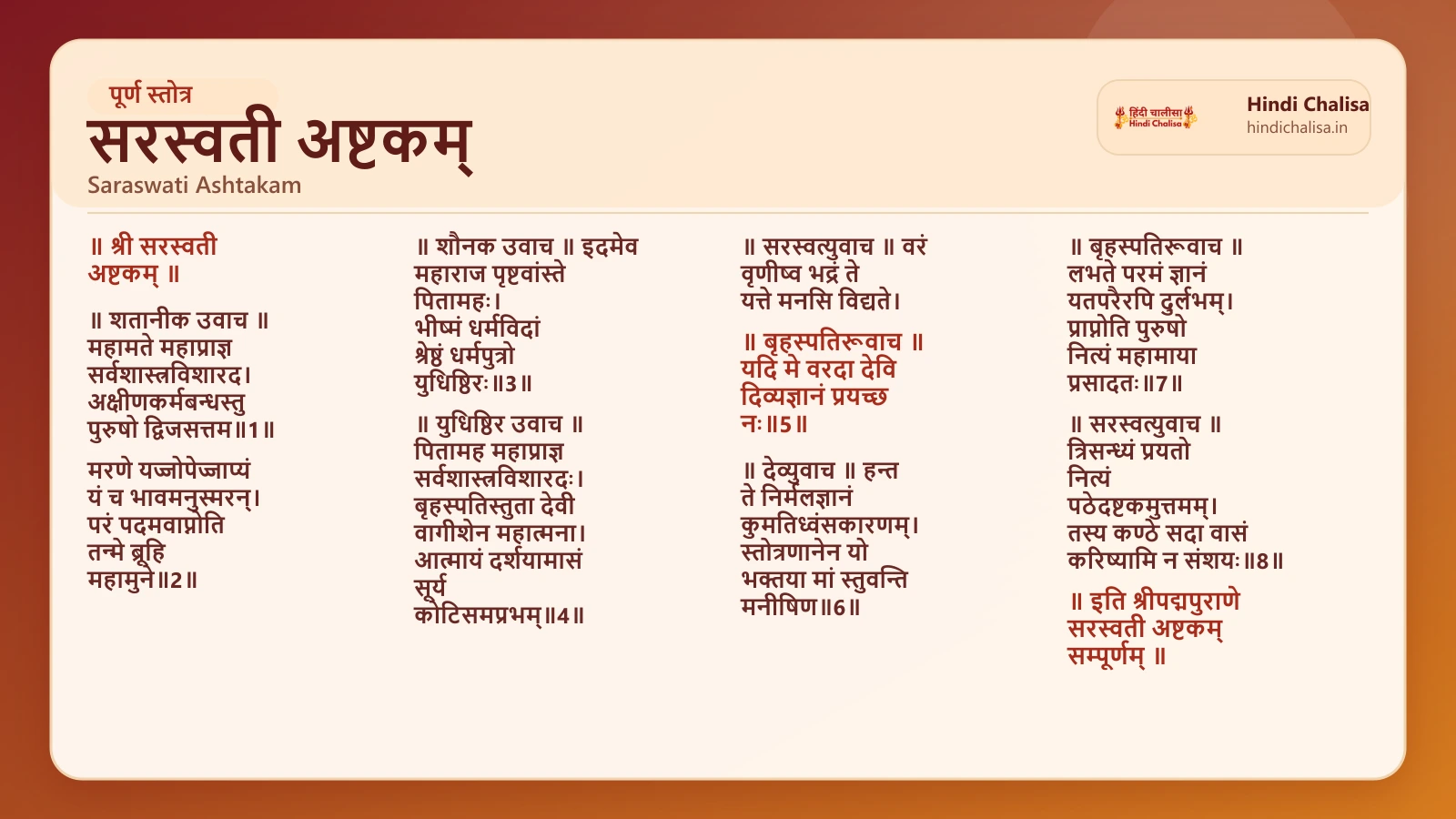 पूर्ण स्तोत्र

सरस्वती अष्टकम्

Saraswati Ashtakam

हिंदी चालीसा Hindi Chalisa

Hindi Chalisa
hindichalisa.in

॥ श्री सरस्वती अष्टकम् ॥

॥ शतानीक उवाच ॥ महामते महाप्राज्ञ सर्वशास्त्रविशारद। अक्षीणकर्मबन्धस्तु पुरुषो द्विजसत्तम॥1॥

मरणे यज्जोपेज्जाप्यं यं च भावमनुस्मरन्। परं पदमवाप्नोति तन्मे ब्रूहि महामुने॥2॥

॥ शौनक उवाच ॥ इदमेव महाराज पृष्टवांस्ते पितामहः। भीष्मं धर्मविदां श्रेष्ठं धर्मपुत्रो युधिष्ठिरः॥3॥

॥ युधिष्ठिर उवाच ॥ पितामह महाप्राज्ञ सर्वशास्त्रविशारदः। बृहस्पतिस्तुता देवी वागीशेन महात्मना। आत्मायं दर्शयामासं सूर्य कोटिसमप्रभम्॥4॥

॥ सरस्वत्युवाच ॥ वरं वृणीष्व भद्रं ते यत्ते मनसि विद्यते।

॥ बृहस्पतिरूवाच ॥ यदि मे वरदा देवि दिव्यज्ञानं प्रयच्छ नः॥5॥

॥ देव्युवाच ॥ हन्त ते निर्मलज्ञानं कुमतिध्वंसकारणम्। स्तोत्रणानेन यो भक्तया मां स्तुवन्ति मनीषिण॥6॥

॥ बृहस्पतिरूवाच ॥ लभते परमं ज्ञानं यतपरैरपि दुर्लभम्। प्राप्नोति पुरुषो नित्यं महामाया प्रसादतः॥7॥

॥ सरस्वत्युवाच ॥ त्रिसन्ध्यं प्रयतो नित्यं पठेदष्टकमुत्तमम्। तस्य कण्ठे सदा वासं करिष्यामि न संशयः॥8॥

॥ इति श्रीपद्मपुराणे सरस्वती अष्टकम् सम्पूर्णम् ॥